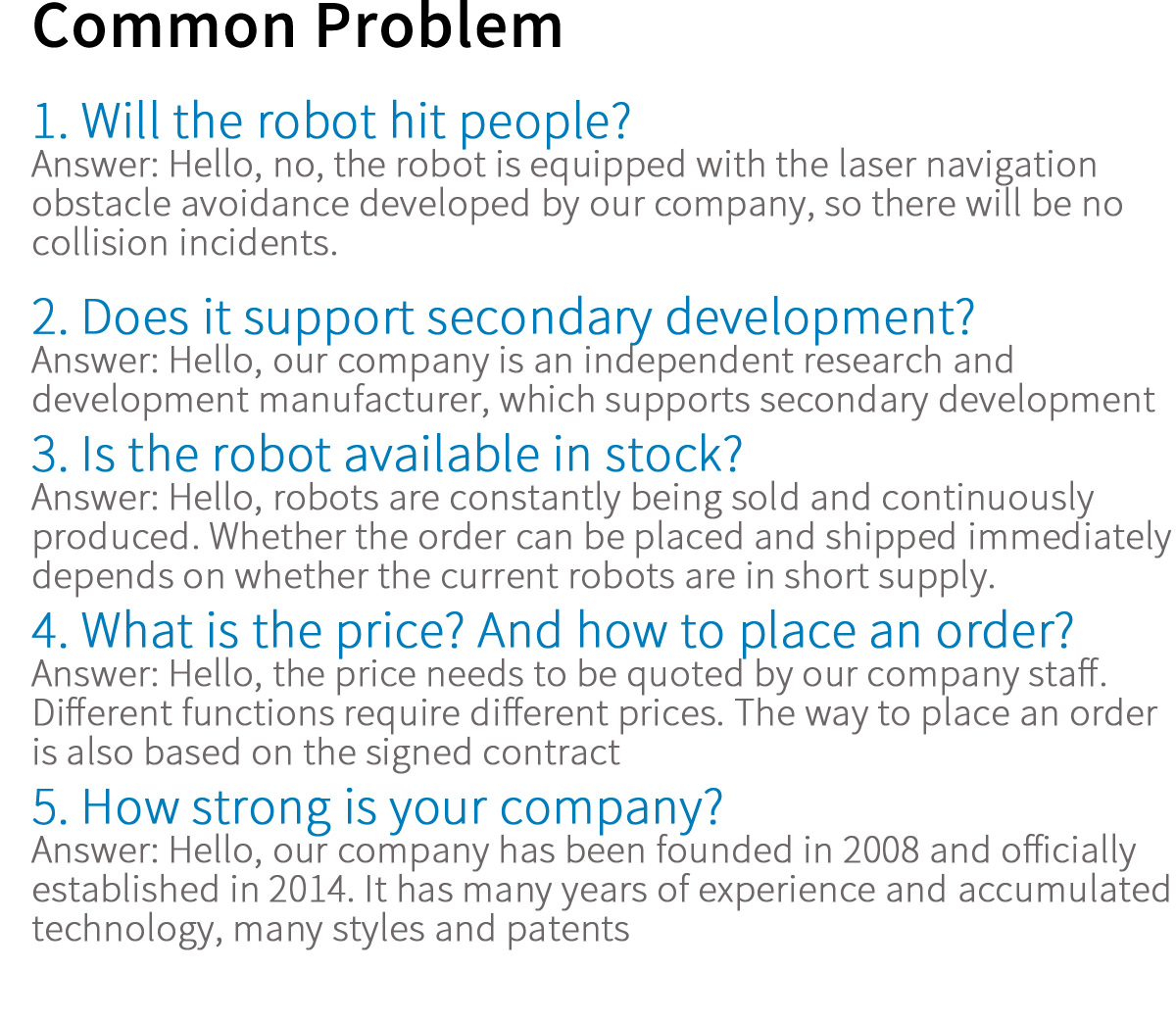 Common Problem

1. Will the robot hit people?
Answer: Hello, no, the robot is equipped with the laser navigation obstacle avoidance developed by our company, so there will be no collision incidents.

2. Does it support secondary development?
Answer: Hello, our company is an independent research and development manufacturer, which supports secondary development

3. Is the robot available in stock?
Answer: Hello, robots are constantly being sold and continuously produced. Whether the order can be placed and shipped immediately depends on whether the current robots are in short supply.

4. What is the price? And how to place an order?
Answer: Hello, the price needs to be quoted by our company staff. Different functions require different prices. The way to place an order is also based on the signed contract

5. How strong is your company?
Answer: Hello, our company has been founded in 2008 and officially established in 2014. It has many years of experience and accumulated technology, many styles and patents